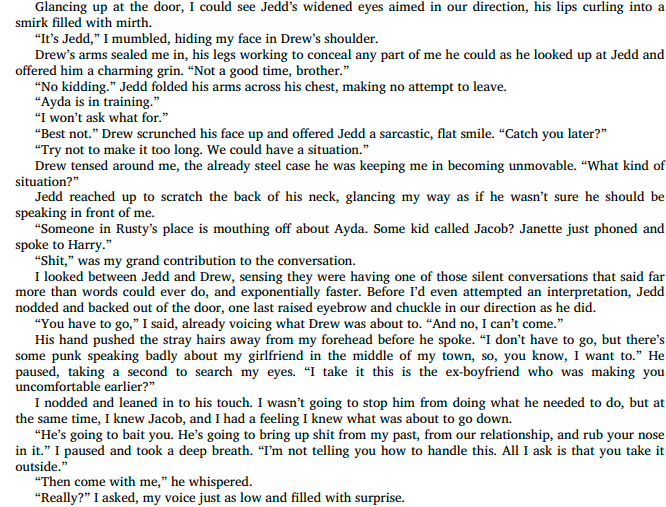 Glancing up at the door, I could see Jedd's widened eyes aimed in our direction, his lips curling into a smirk filled with mirth.

"It's Jedd," I mumbled, hiding my face in Drew's shoulder.

Drew's arms sealed me in, his legs working to conceal any part of me he could as he looked up at Jedd and offered him a charming grin. "Not a good time, brother."

"No kidding." Jedd folded his arms across his chest, making no attempt to leave.

"Ayda is in training."

"I won't ask what for."

"Best not." Drew scrunched his face up and offered Jedd a sarcastic, flat smile. "Catch you later?"

"Try not to make it too long. We could have a situation."

Drew tensed around me, the already steel case he was keeping me in becoming unmovable. "What kind of situation?"

Jedd reached up to scratch the back of his neck, glancing my way as if he wasn't sure he should be speaking in front of me.

"Someone in Rusty's place is mouthing off about Ayda. Some kid called Jacob? Janette just phoned and spoke to Harry."

"Shit," was my grand contribution to the conversation.

I looked between Jedd and Drew, sensing they were having one of those silent conversations that said far more than words could ever do, and exponentially faster. Before I'd even attempted an interpretation, Jedd nodded and backed out of the door, one last raised eyebrow and chuckle in our direction as he did.

"You have to go," I said, already voicing what Drew was about to. "And no, I can't come."

His hand pushed the stray hairs away from my forehead before he spoke. "I don't have to go, but there's some punk speaking badly about my girlfriend in the middle of my town, so, you know, I want to." He paused, taking a second to search my eyes. "I take it this is the ex-boyfriend who was making you uncomfortable earlier?"

I nodded and leaned in to his touch. I wasn't going to stop him from doing what he needed to do, but at the same time, I knew Jacob, and I had a feeling I knew what was about to go down.

"He's going to bait you. He's going to bring up shit from my past, from our relationship, and rub your nose in it." I paused and took a deep breath. "I'm not telling you how to handle this. All I ask is that you take it outside."

"Then come with me," he whispered.

"Really?" I asked, my voice just as low and filled with surprise.